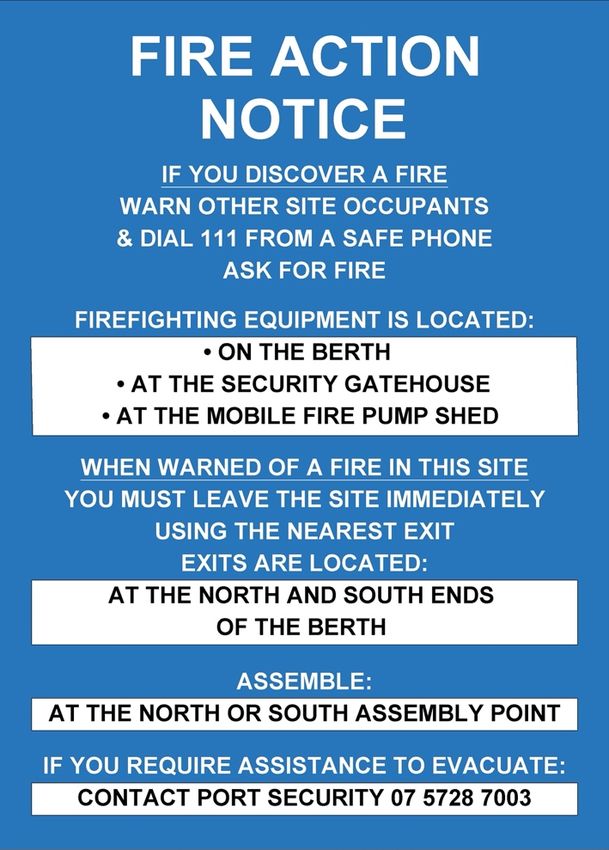 FIRE ACTION NOTICE

IF YOU DISCOVER A FIRE
WARN OTHER SITE OCCUPANTS
& DIAL 111 FROM A SAFE PHONE
ASK FOR FIRE

FIREFIGHTING EQUIPMENT IS LOCATED:
• ON THE BERTH
• AT THE SECURITY GATEHOUSE
• AT THE MOBILE FIRE PUMP SHED

WHEN WARNED OF A FIRE IN THIS SITE
YOU MUST LEAVE THE SITE IMMEDIATELY
USING THE NEAREST EXIT
EXITS ARE LOCATED:

AT THE NORTH AND SOUTH ENDS OF THE BERTH

ASSEMBLE:

AT THE NORTH OR SOUTH ASSEMBLY POINT

IF YOU REQUIRE ASSISTANCE TO EVACUATE:

CONTACT PORT SECURITY 07 5728 7003